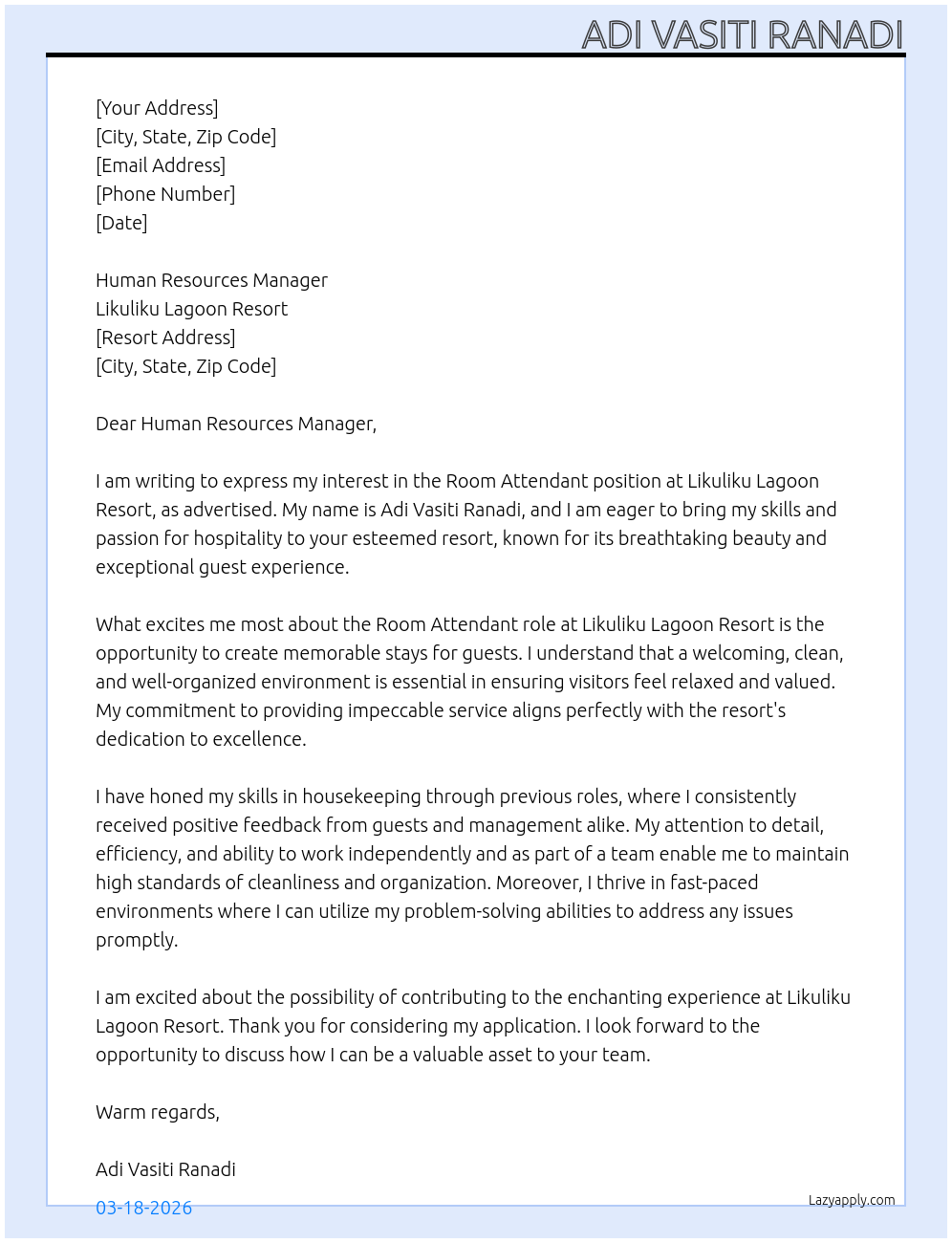 ADI VASITI RANADI

[Your Address]
[City, State, Zip Code]
[Email Address]
[Phone Number]
[Date]

Human Resources Manager
Likuliku Lagoon Resort
[Resort Address]
[City, State, Zip Code]

Dear Human Resources Manager,

I am writing to express my interest in the Room Attendant position at Likuliku Lagoon Resort, as advertised. My name is Adi Vasiti Ranadi, and I am eager to bring my skills and passion for hospitality to your esteemed resort, known for its breathtaking beauty and exceptional guest experience.

What excites me most about the Room Attendant role at Likuliku Lagoon Resort is the opportunity to create memorable stays for guests. I understand that a welcoming, clean, and well-organized environment is essential in ensuring visitors feel relaxed and valued. My commitment to providing impeccable service aligns perfectly with the resort's dedication to excellence.

I have honed my skills in housekeeping through previous roles, where I consistently received positive feedback from guests and management alike. My attention to detail, efficiency, and ability to work independently and as part of a team enable me to maintain high standards of cleanliness and organization. Moreover, I thrive in fast-paced environments where I can utilize my problem-solving abilities to address any issues promptly.

I am excited about the possibility of contributing to the enchanting experience at Likuliku Lagoon Resort. Thank you for considering my application. I look forward to the opportunity to discuss how I can be a valuable asset to your team.

Warm regards,

Adi Vasiti Ranadi

03-18-2026

Lazyapply.com